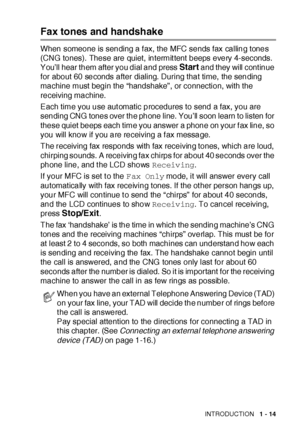 Fax tones and handshake

When someone is sending a fax, the MFC sends fax calling tones (CNG tones). These are quiet, intermittent beeps every 4-seconds. You'll hear them after you dial and press Start and they will continue for about 60 seconds after dialing. During that time, the sending machine must begin the "handshake", or connection, with the receiving machine.

Each time you use automatic procedures to send a fax, you are sending CNG tones over the phone line. You'll soon learn to listen for these quiet beeps each time you answer a phone on your fax line, so you will know if you are receiving a fax message.

The receiving fax responds with fax receiving tones, which are loud, chirping sounds. A receiving fax chirps for about 40 seconds over the phone line, and the LCD shows Receiving.

If your MFC is set to the Fax Only mode, it will answer every call automatically with fax receiving tones. If the other person hangs up, your MFC will continue to send the "chirps" for about 40 seconds, and the LCD continues to show Receiving. To cancel receiving, press Stop/Exit.

The fax 'handshake' is the time in which the sending machine's CNG tones and the receiving machines "chirps" overlap. This must be for at least 2 to 4 seconds, so both machines can understand how each is sending and receiving the fax. The handshake cannot begin until the call is answered, and the CNG tones only last for about 60 seconds after the number is dialed. So it is important for the receiving machine to answer the call in as few rings as possible.

When you have an external Telephone Answering Device (TAD) on your fax line, your TAD will decide the number of rings before the call is answered.
Pay special attention to the directions for connecting a TAD in this chapter. (See Connecting an external telephone answering device (TAD) on page 1-16.)

INTRODUCTION 1 - 14